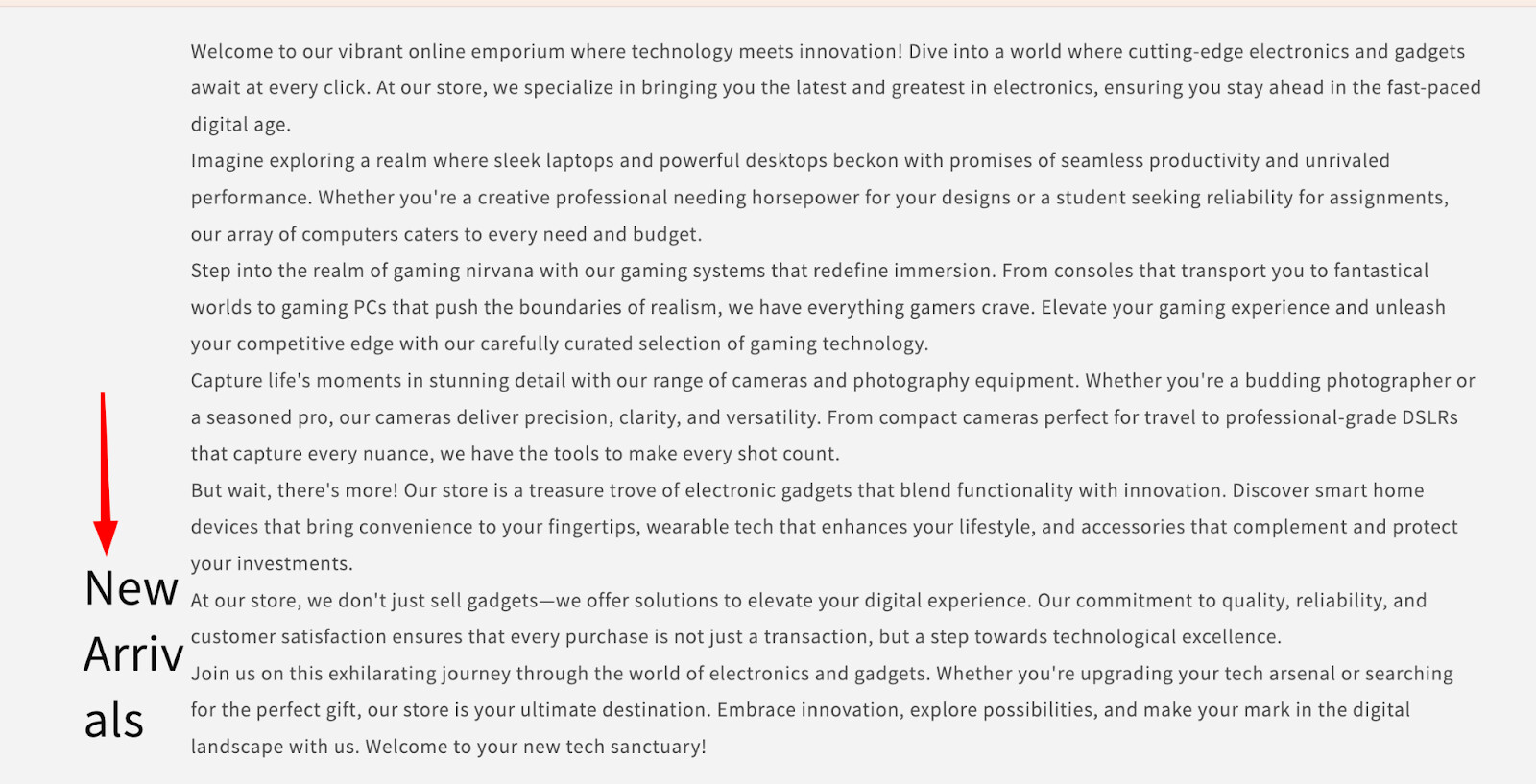 New Arrivals

Welcome to our vibrant online emporium where technology meets innovation! Dive into a world where cutting-edge electronics and gadgets await at every click. At our store, we specialize in bringing you the latest and greatest in electronics, ensuring you stay ahead in the fast-paced digital age.

Imagine exploring a realm where sleek laptops and powerful desktops beckon with promises of seamless productivity and unrivaled performance. Whether you're a creative professional needing horsepower for your designs or a student seeking reliability for assignments, our array of computers caters to every need and budget.

Step into the realm of gaming nirvana with our gaming systems that redefine immersion. From consoles that transport you to fantastical worlds to gaming PCs that push the boundaries of realism, we have everything gamers crave. Elevate your gaming experience and unleash your competitive edge with our carefully curated selection of gaming technology.

Capture life's moments in stunning detail with our range of cameras and photography equipment. Whether you're a budding photographer or a seasoned pro, our cameras deliver precision, clarity, and versatility. From compact cameras perfect for travel to professional-grade DSLRs that capture every nuance, we have the tools to make every shot count.

But wait, there's more! Our store is a treasure trove of electronic gadgets that blend functionality with innovation. Discover smart home devices that bring convenience to your fingertips, wearable tech that enhances your lifestyle, and accessories that complement and protect your investments.

At our store, we don't just sell gadgets—we offer solutions to elevate your digital experience. Our commitment to quality, reliability, and customer satisfaction ensures that every purchase is not just a transaction, but a step towards technological excellence.

Join us on this exhilarating journey through the world of electronics and gadgets. Whether you're upgrading your tech arsenal or searching for the perfect gift, our store is your ultimate destination. Embrace innovation, explore possibilities, and make your mark in the digital landscape with us. Welcome to your new tech sanctuary!